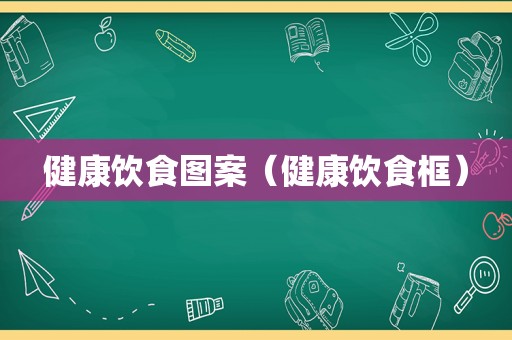 健康饮食图案（健康饮食框）